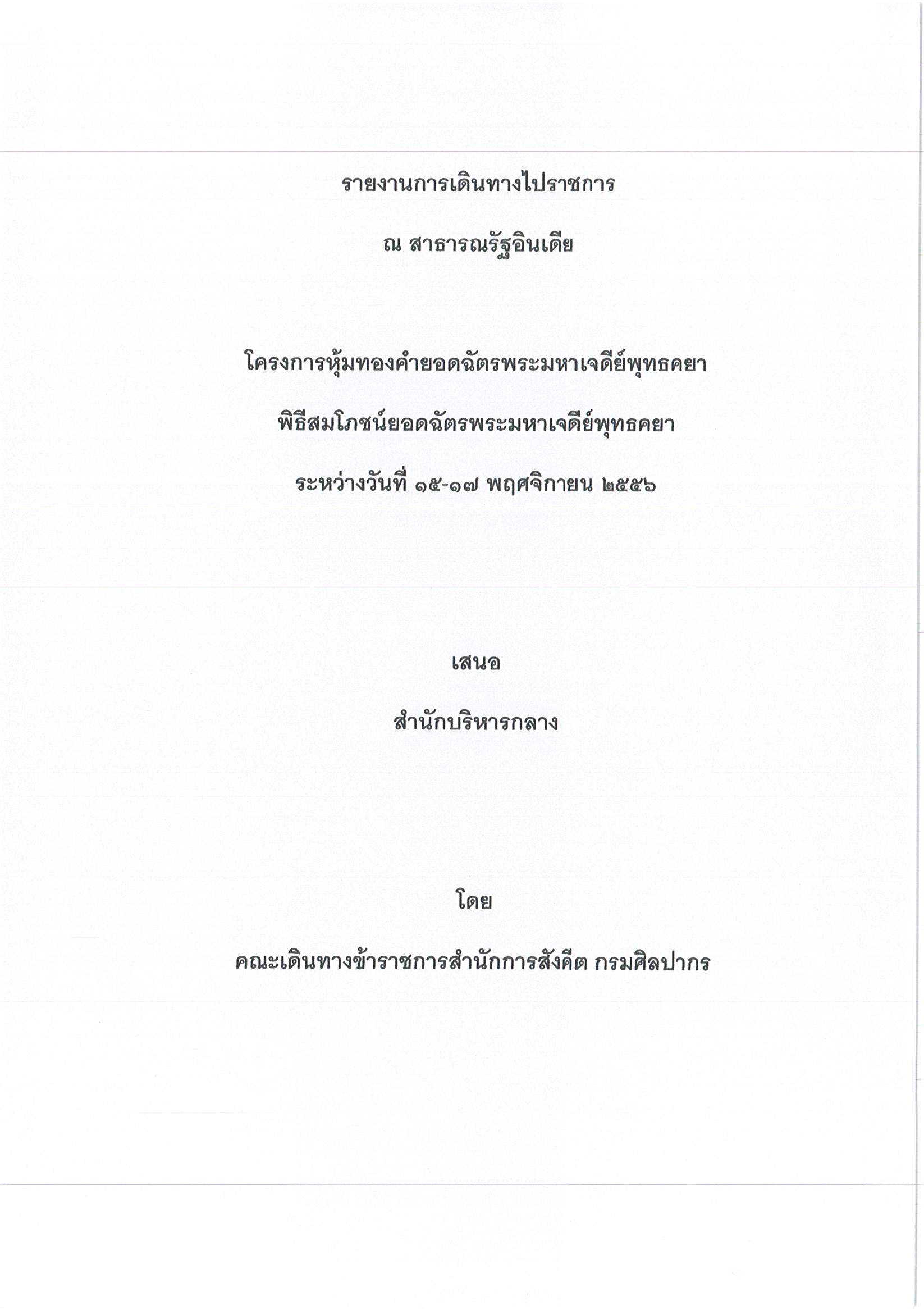 รายงานการเดินทางไปราชการ

ณ สาธารณรัฐอินเดีย

โครงการหุ้มทองคำยอดฉัตรพระมหาเจดีย์พุทธคยา

พิธีสมโภชน์ยอดฉัตรพระมหาเจดีย์พุทธคยา

ระหว่างวันที่ ๑๕-๑๗ พฤศจิกายน ๒๕๕๖

เสนอ

สำนักบริหารกลาง

โดย

คณะเดินทางข้าราชการสำนักการสังคีต กรมศิลปากร